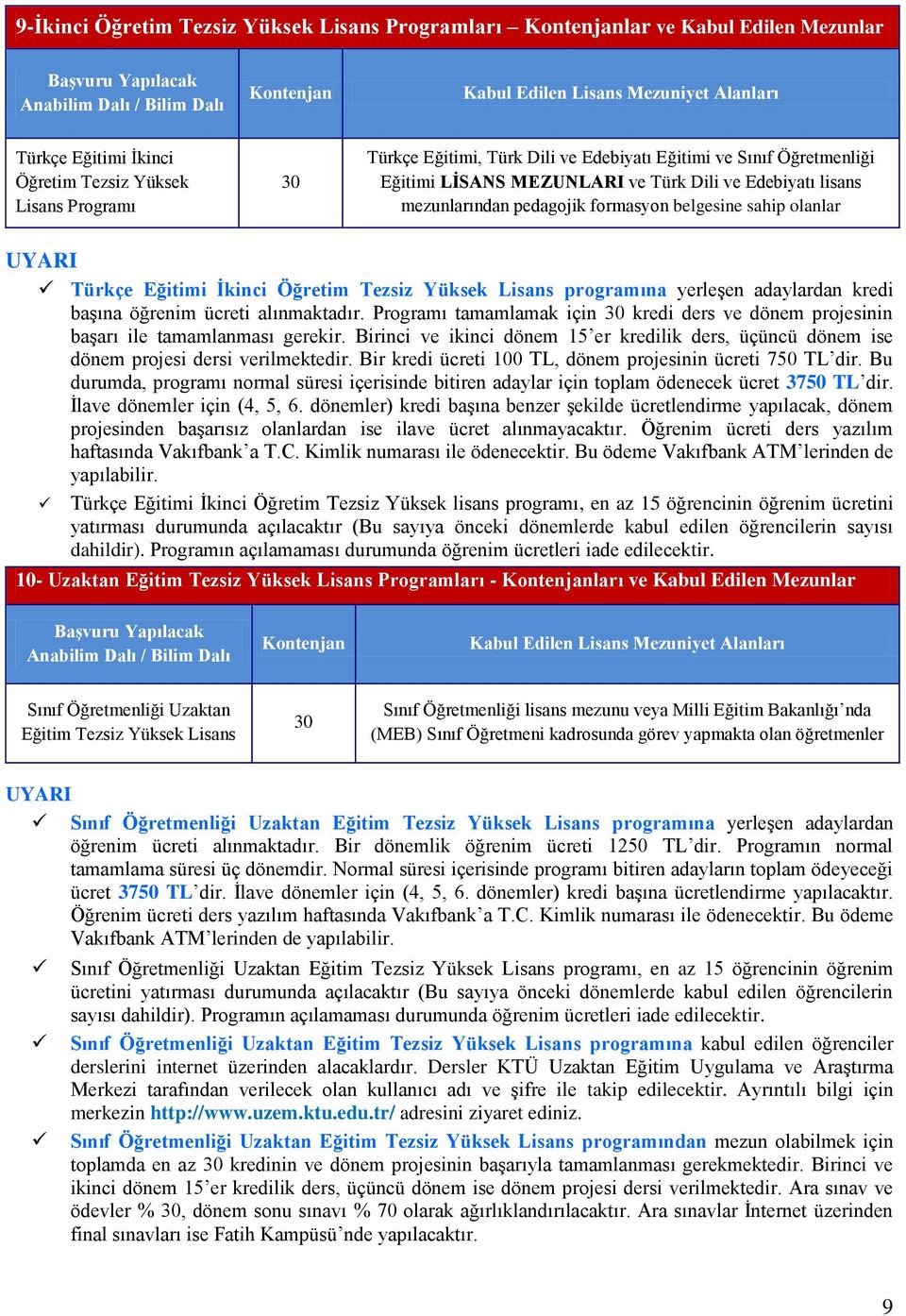 9-İkinci Öğretim Tezsiz Yüksek Lisans Programları – Kontenjanlar ve Kabul Edilen Mezunlar

| Başvuru Yapılacak Anabilim Dalı / Bilim Dalı | Kontenjan | Kabul Edilen Lisans Mezuniyet Alanları |
|---|---|---|
| Türkçe Eğitimi İkinci Öğretim Tezsiz Yüksek Lisans Programı | 30 | Türkçe Eğitimi, Türk Dili ve Edebiyatı Eğitimi ve Sınıf Öğretmenliği Eğitimi LİSANS MEZUNLARI ve Türk Dili ve Edebiyatı lisans mezunlarından pedagojik formasyon belgesine sahip olanlar |

UYARI

✓ Türkçe Eğitimi İkinci Öğretim Tezsiz Yüksek Lisans programına yerleşen adaylardan kredi başına öğrenim ücreti alınmaktadır. Programı tamamlamak için 30 kredi ders ve dönem projesinin başarı ile tamamlanması gerekir. Birinci ve ikinci dönem 15'er kredilik ders, üçüncü dönem ise dönem projesi dersi verilmektedir. Bir kredi ücreti 100 TL, dönem projesinin ücreti 750 TL'dir. Bu durumda, programı normal süresi içerisinde bitiren adaylar için toplam ödenecek ücret 3750 TL'dir. İlave dönemler için (4, 5, 6. dönemler) kredi başına benzer şekilde ücretlendirme yapılacak, dönem projesinden başarısız olanlardan ise ilave ücret alınmayacaktır. Öğrenim ücreti ders yazılım haftasında Vakıfbank'a T.C. Kimlik numarası ile ödenecektir. Bu ödeme Vakıfbank ATM'lerinden de yapılabilir.

✓ Türkçe Eğitimi İkinci Öğretim Tezsiz Yüksek lisans programı, en az 15 öğrencinin öğrenim ücretini yatırması durumunda açılacaktır (Bu sayıya önceki dönemlerde kabul edilen öğrencilerin sayısı dahildir). Programın açılamaması durumunda öğrenim ücretleri iade edilecektir.

10- Uzaktan Eğitim Tezsiz Yüksek Lisans Programları - Kontenjanları ve Kabul Edilen Mezunlar

| Başvuru Yapılacak Anabilim Dalı / Bilim Dalı | Kontenjan | Kabul Edilen Lisans Mezuniyet Alanları |
|---|---|---|
| Sınıf Öğretmenliği Uzaktan Eğitim Tezsiz Yüksek Lisans | 30 | Sınıf Öğretmenliği lisans mezunu veya Milli Eğitim Bakanlığı'nda (MEB) Sınıf Öğretmeni kadrosunda görev yapmakta olan öğretmenler |

UYARI

✓ Sınıf Öğretmenliği Uzaktan Eğitim Tezsiz Yüksek Lisans programına yerleşen adaylardan öğrenim ücreti alınmaktadır. Bir dönemlik öğrenim ücreti 1250 TL'dir. Programın normal tamamlama süresi üç dönemdir. Normal süresi içerisinde programı bitiren adayların toplam ödeyeceği ücret 3750 TL'dir. İlave dönemler için (4, 5, 6. dönemler) kredi başına ücretlendirme yapılacaktır. Öğrenim ücreti ders yazılım haftasında Vakıfbank'a T.C. Kimlik numarası ile ödenecektir. Bu ödeme Vakıfbank ATM'lerinden de yapılabilir.

✓ Sınıf Öğretmenliği Uzaktan Eğitim Tezsiz Yüksek Lisans programı, en az 15 öğrencinin öğrenim ücretini yatırması durumunda açılacaktır (Bu sayıya önceki dönemlerde kabul edilen öğrencilerin sayısı dahildir). Programın açılamaması durumunda öğrenim ücretleri iade edilecektir.

✓ Sınıf Öğretmenliği Uzaktan Eğitim Tezsiz Yüksek Lisans programına kabul edilen öğrenciler derslerini internet üzerinden alacaklardır. Dersler KTÜ Uzaktan Eğitim Uygulama ve Araştırma Merkezi tarafından verilecek olan kullanıcı adı ve şifre ile takip edilecektir. Ayrıntılı bilgi için merkezin http://www.uzem.ktu.edu.tr/ adresini ziyaret ediniz.

✓ Sınıf Öğretmenliği Uzaktan Eğitim Tezsiz Yüksek Lisans programından mezun olabilmek için toplamda en az 30 kredinin ve dönem projesinin başarıyla tamamlanması gerekmektedir. Birinci ve ikinci dönem 15'er kredilik ders, üçüncü dönem ise dönem projesi dersi verilmektedir. Ara sınav ve ödevler % 30, dönem sonu sınavı % 70 olarak ağırlıklandırılacaktır. Ara sınavlar İnternet üzerinden final sınavları ise Fatih Kampüsü'nde yapılacaktır.

9